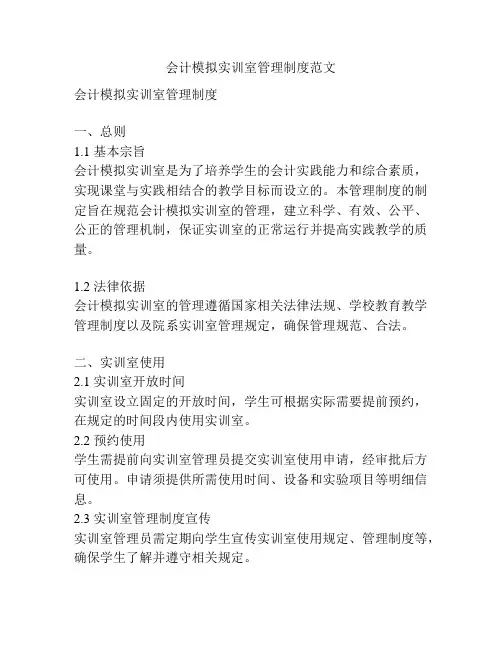 会计模拟实训室管理制度范文

会计模拟实训室管理制度

一、总则
1.1 基本宗旨
会计模拟实训室是为了培养学生的会计实践能力和综合素质，实现课堂与实践相结合的教学目标而设立的。本管理制度的制定旨在规范会计模拟实训室的管理，建立科学、有效、公平、公正的管理机制，保证实训室的正常运行并提高实践教学的质量。

1.2 法律依据
会计模拟实训室的管理遵循国家相关法律法规、学校教育教学管理制度以及院系实训室管理规定，确保管理规范、合法。

二、实训室使用
2.1 实训室开放时间
实训室设立固定的开放时间，学生可根据实际需要提前预约，在规定的时间段内使用实训室。
2.2 预约使用
学生需提前向实训室管理员提交实训室使用申请，经审批后方可使用。申请须提供所需使用时间、设备和实验项目等明细信息。
2.3 实训室管理制度宣传
实训室管理员需定期向学生宣传实训室使用规定、管理制度等，确保学生了解并遵守相关规定。